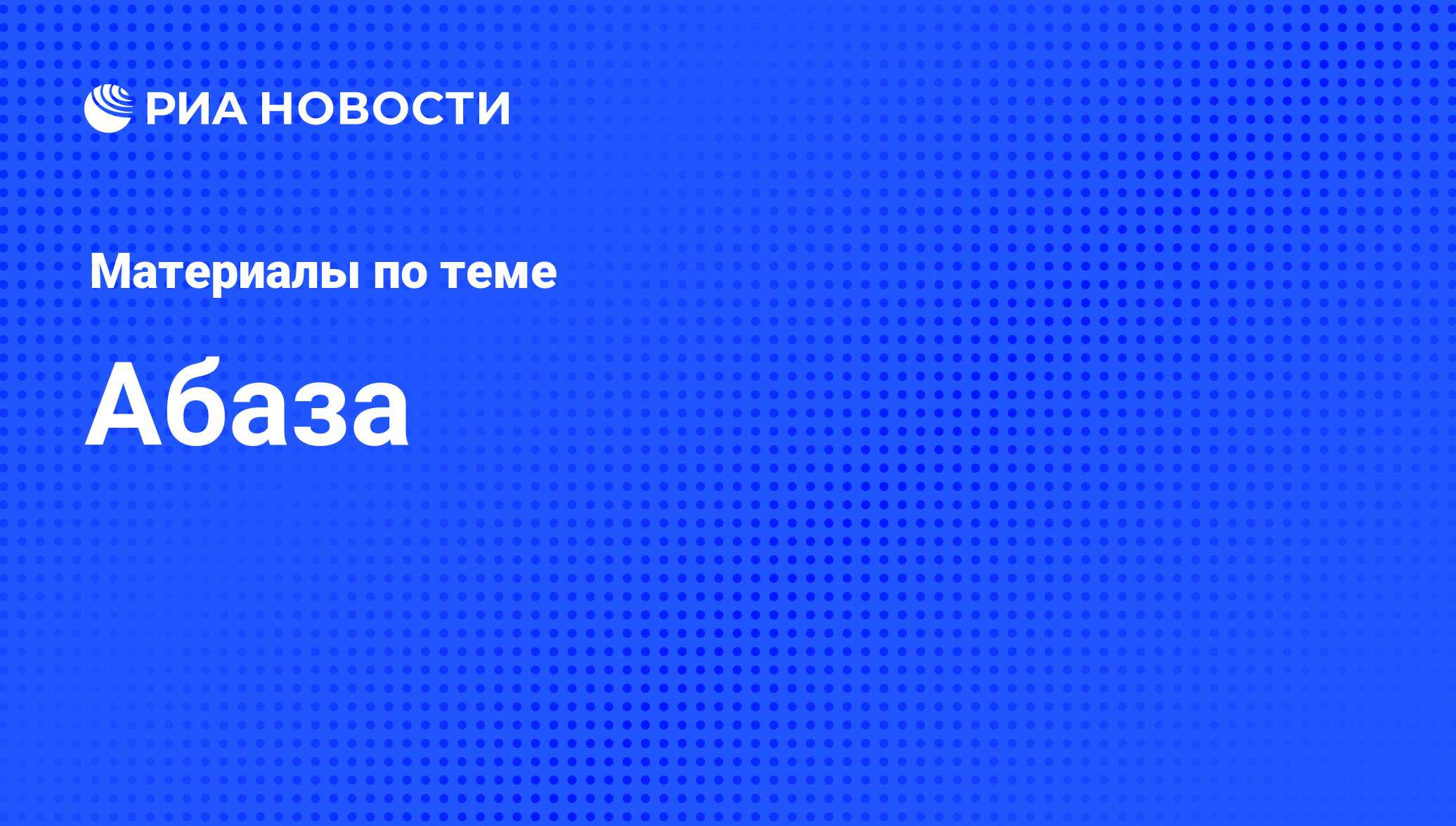 РИА НОВОСТИ

Материалы по теме

Абаза